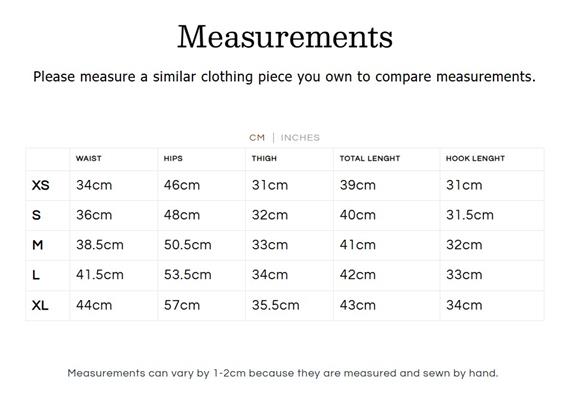 Measurements

Please measure a similar clothing piece you own to compare measurements.

CM | INCHES

|  | WAIST | HIPS | THIGH | TOTAL LENGHT | HOOK LENGHT |
|---|---|---|---|---|---|
| XS | 34cm | 46cm | 31cm | 39cm | 31cm |
| S | 36cm | 48cm | 32cm | 40cm | 31.5cm |
| M | 38.5cm | 50.5cm | 33cm | 41cm | 32cm |
| L | 41.5cm | 53.5cm | 34cm | 42cm | 33cm |
| XL | 44cm | 57cm | 35.5cm | 43cm | 34cm |

Measurements can vary by 1-2cm because they are measured and sewn by hand.